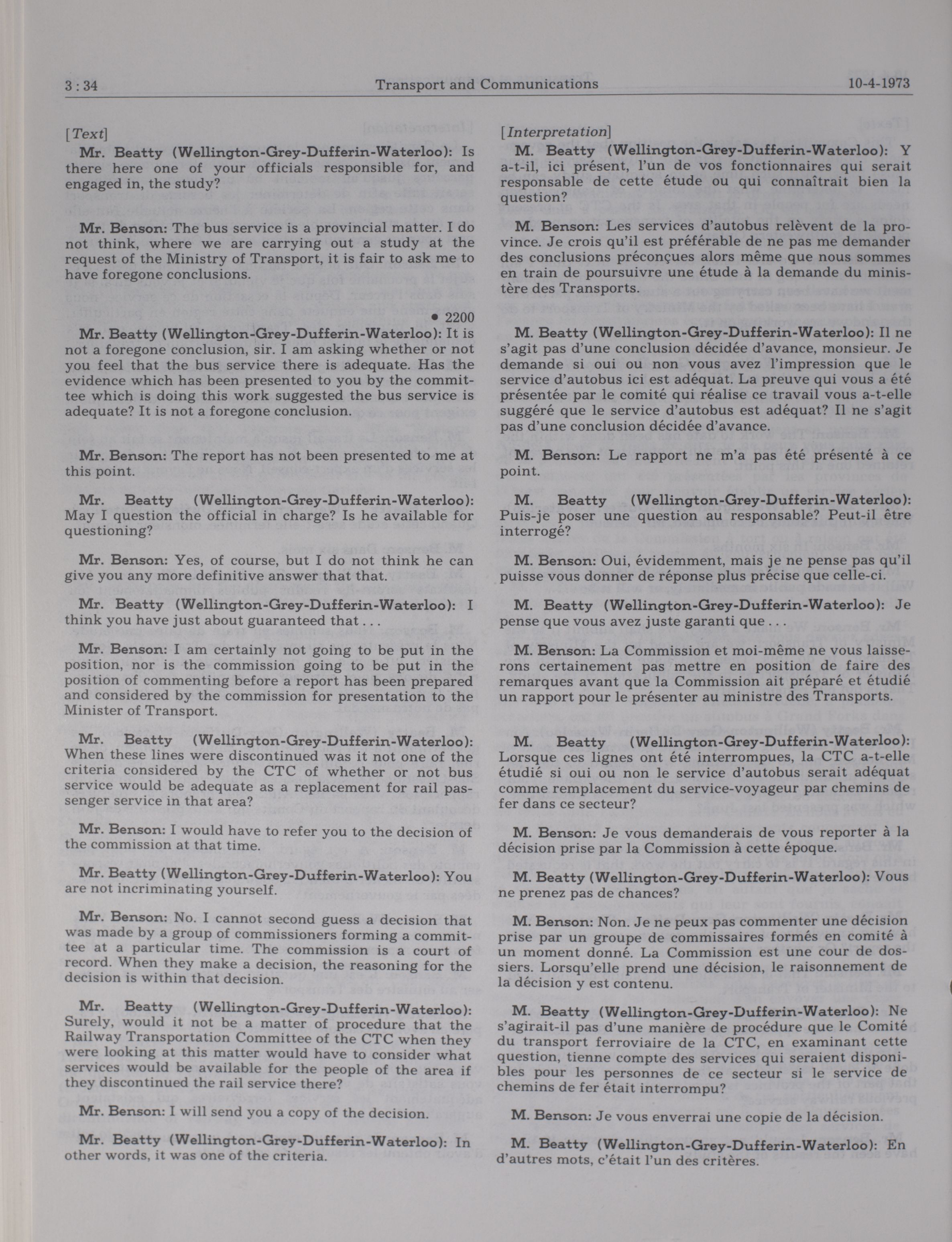 3 : 34 Transport and Communications 10-4-1973

[Text]

Mr. Beatty (Wellington-Grey-Dufferin-Waterloo): Is there here one of your officials responsible for, and engaged in, the study?

Mr. Benson: The bus service is a provincial matter. I do not think, where we are carrying out a study at the request of the Ministry of Transport, it is fair to ask me to have foregone conclusions.

• 2200

Mr. Beatty (Wellington-Grey-Dufferin-Waterloo): It is not a foregone conclusion, sir. I am asking whether or not you feel that the bus service there is adequate. Has the evidence which has been presented to you by the committee which is doing this work suggested the bus service is adequate? It is not a foregone conclusion.

Mr. Benson: The report has not been presented to me at this point.

Mr. Beatty (Wellington-Grey-Dufferin-Waterloo): May I question the official in charge? Is he available for questioning?

Mr. Benson: Yes, of course, but I do not think he can give you any more definitive answer that that.

Mr. Beatty (Wellington-Grey-Dufferin-Waterloo): I think you have just about guaranteed that . . .

Mr. Benson: I am certainly not going to be put in the position, nor is the commission going to be put in the position of commenting before a report has been prepared and considered by the commission for presentation to the Minister of Transport.

Mr. Beatty (Wellington-Grey-Dufferin-Waterloo): When these lines were discontinued was it not one of the criteria considered by the CTC of whether or not bus service would be adequate as a replacement for rail passenger service in that area?

Mr. Benson: I would have to refer you to the decision of the commission at that time.

Mr. Beatty (Wellington-Grey-Dufferin-Waterloo): You are not incriminating yourself.

Mr. Benson: No. I cannot second guess a decision that was made by a group of commissioners forming a committee at a particular time. The commission is a court of record. When they make a decision, the reasoning for the decision is within that decision.

Mr. Beatty (Wellington-Grey-Dufferin-Waterloo): Surely, would it not be a matter of procedure that the Railway Transportation Committee of the CTC when they were looking at this matter would have to consider what services would be available for the people of the area if they discontinued the rail service there?

Mr. Benson: I will send you a copy of the decision.

Mr. Beatty (Wellington-Grey-Dufferin-Waterloo): In other words, it was one of the criteria.

[Interpretation]

M. Beatty (Wellington-Grey-Dufferin-Waterloo): Y a-t-il, ici présent, l'un de vos fonctionnaires qui serait responsable de cette étude ou qui connaîtrait bien la question?

M. Benson: Les services d'autobus relèvent de la province. Je crois qu'il est préférable de ne pas me demander des conclusions préconçues alors même que nous sommes en train de poursuivre une étude à la demande du ministère des Transports.

M. Beatty (Wellington-Grey-Dufferin-Waterloo): Il ne s'agit pas d'une conclusion décidée d'avance, monsieur. Je demande si oui ou non vous avez l'impression que le service d'autobus ici est adéquat. La preuve qui vous a été présentée par le comité qui réalise ce travail vous a-t-elle suggéré que le service d'autobus est adéquat? Il ne s'agit pas d'une conclusion décidée d'avance.

M. Benson: Le rapport ne m'a pas été présenté à ce point.

M. Beatty (Wellington-Grey-Dufferin-Waterloo): Puis-je poser une question au responsable? Peut-il être interrogé?

M. Benson: Oui, évidemment, mais je ne pense pas qu'il puisse vous donner de réponse plus précise que celle-ci.

M. Beatty (Wellington-Grey-Dufferin-Waterloo): Je pense que vous avez juste garanti que . . .

M. Benson: La Commission et moi-même ne vous laisserons certainement pas mettre en position de faire des remarques avant que la Commission ait préparé et étudié un rapport pour le présenter au ministre des Transports.

M. Beatty (Wellington-Grey-Dufferin-Waterloo): Lorsque ces lignes ont été interrompues, la CTC a-t-elle étudié si oui ou non le service d'autobus serait adéquat comme remplacement du service-voyageur par chemins de fer dans ce secteur?

M. Benson: Je vous demanderais de vous reporter à la décision prise par la Commission à cette époque.

M. Beatty (Wellington-Grey-Dufferin-Waterloo): Vous ne prenez pas de chances?

M. Benson: Non. Je ne peux pas commenter une décision prise par un groupe de commissaires formés en comité à un moment donné. La Commission est une cour de dossiers. Lorsqu'elle prend une décision, le raisonnement de la décision y est contenu.

M. Beatty (Wellington-Grey-Dufferin-Waterloo): Ne s'agirait-il pas d'une manière de procédure que le Comité du transport ferroviaire de la CTC, en examinant cette question, tienne compte des services qui seraient disponibles pour les personnes de ce secteur si le service de chemins de fer était interrompu?

M. Benson: Je vous enverrai une copie de la décision.

M. Beatty (Wellington-Grey-Dufferin-Waterloo): En d'autres mots, c'était l'un des critères.